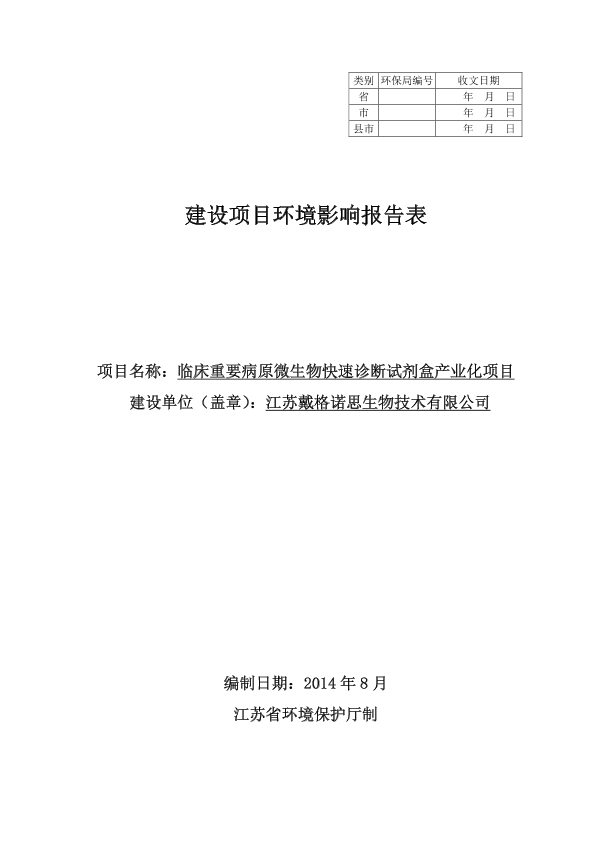 | 类别 | 环保局编号 | 收文日期 |
|---|---|---|
| 省 | | 年 月 日 |
| 市 | | 年 月 日 |
| 县市 | | 年 月 日 |

建设项目环境影响报告表

项目名称：临床重要病原微生物快速诊断试剂盒产业化项目
建设单位（盖章）：江苏戴格诺思生物技术有限公司

编制日期：2014 年 8 月
江苏省环境保护厅制